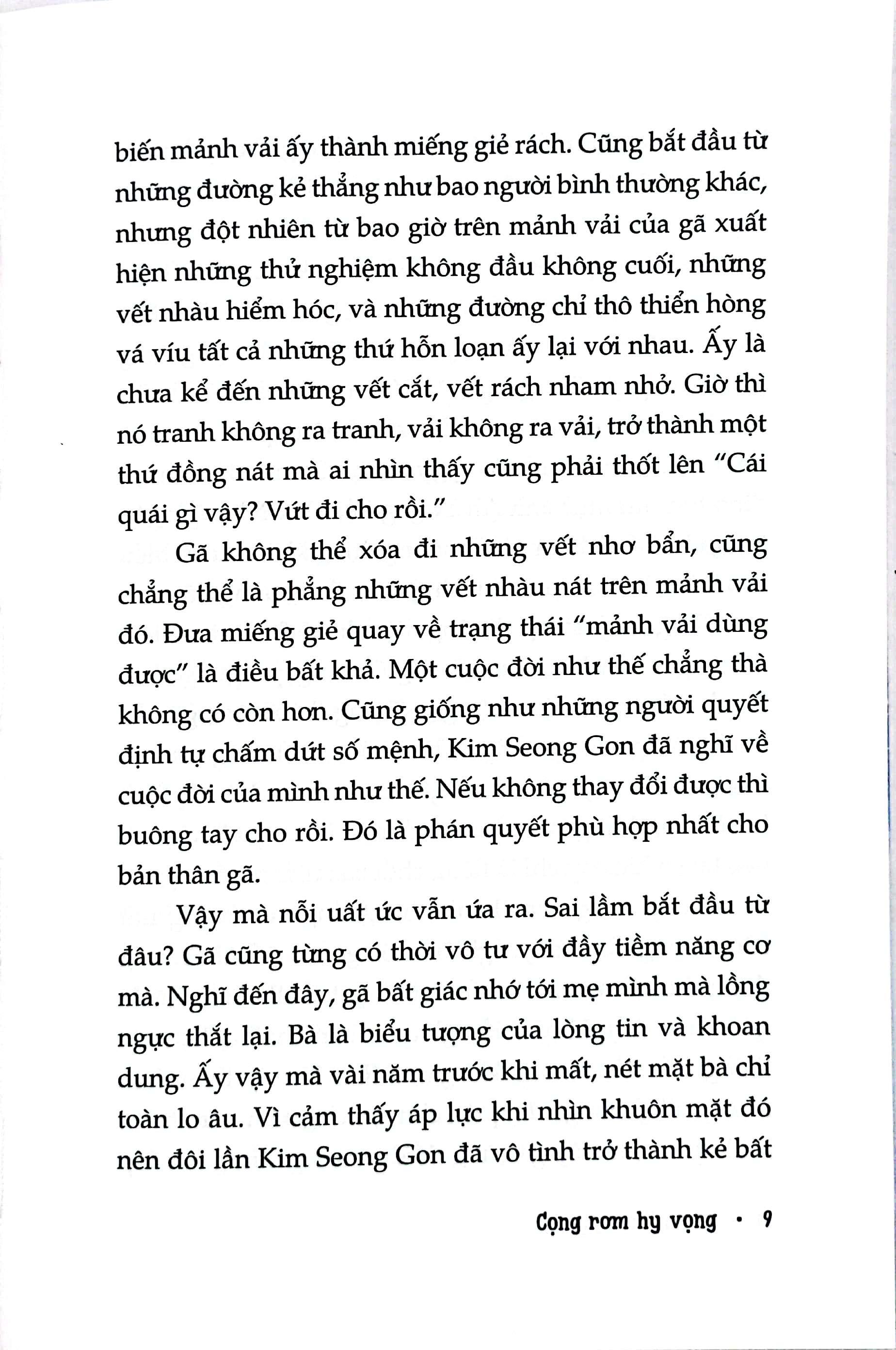 biến mảnh vải ấy thành miếng giẻ rách. Cũng bắt đầu từ những đường kẻ thẳng như bao người bình thường khác, nhưng đột nhiên từ bao giờ trên mảnh vải của gã xuất hiện những thử nghiệm không đầu không cuối, những vết nhàu hiểm hóc, và những đường chỉ thô thiển hòng vá víu tất cả những thứ hỗn loạn ấy lại với nhau. Ấy là chưa kể đến những vết cắt, vết rách nham nhở. Giờ thì nó tranh không ra tranh, vải không ra vải, trở thành một thứ đồng nát mà ai nhìn thấy cũng phải thốt lên "Cái quái gì vậy? Vứt đi cho rồi."

Gã không thể xóa đi những vết nhơ bẩn, cũng chẳng thể là phẳng những vết nhàu nát trên mảnh vải đó. Đưa miếng giẻ quay về trạng thái "mảnh vải dùng được" là điều bất khả. Một cuộc đời như thế chẳng thà không có còn hơn. Cũng giống như những người quyết định tự chấm dứt số mệnh, Kim Seong Gon đã nghĩ về cuộc đời của mình như thế. Nếu không thay đổi được thì buông tay cho rồi. Đó là phán quyết phù hợp nhất cho bản thân gã.

Vậy mà nỗi uất ức vẫn ứa ra. Sai lầm bắt đầu từ đâu? Gã cũng từng có thời vô tư với đầy tiềm năng cơ mà. Nghĩ đến đây, gã bất giác nhớ tới mẹ mình mà lồng ngực thắt lại. Bà là biểu tượng của lòng tin và khoan dung. Ấy vậy mà vài năm trước khi mất, nét mặt bà chỉ toàn lo âu. Vì cảm thấy áp lực khi nhìn khuôn mặt đó nên đôi lần Kim Seong Gon đã vô tình trở thành kẻ bất

Cọng rơm hy vọng • 9